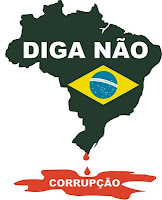 DIGA NÃO

CORRUPÇÃO